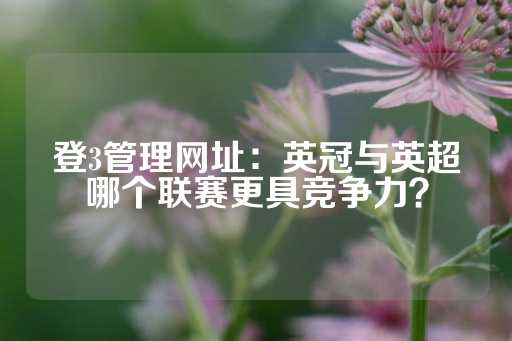 登3管理网址：英冠与英超哪个联赛更具竞争力?